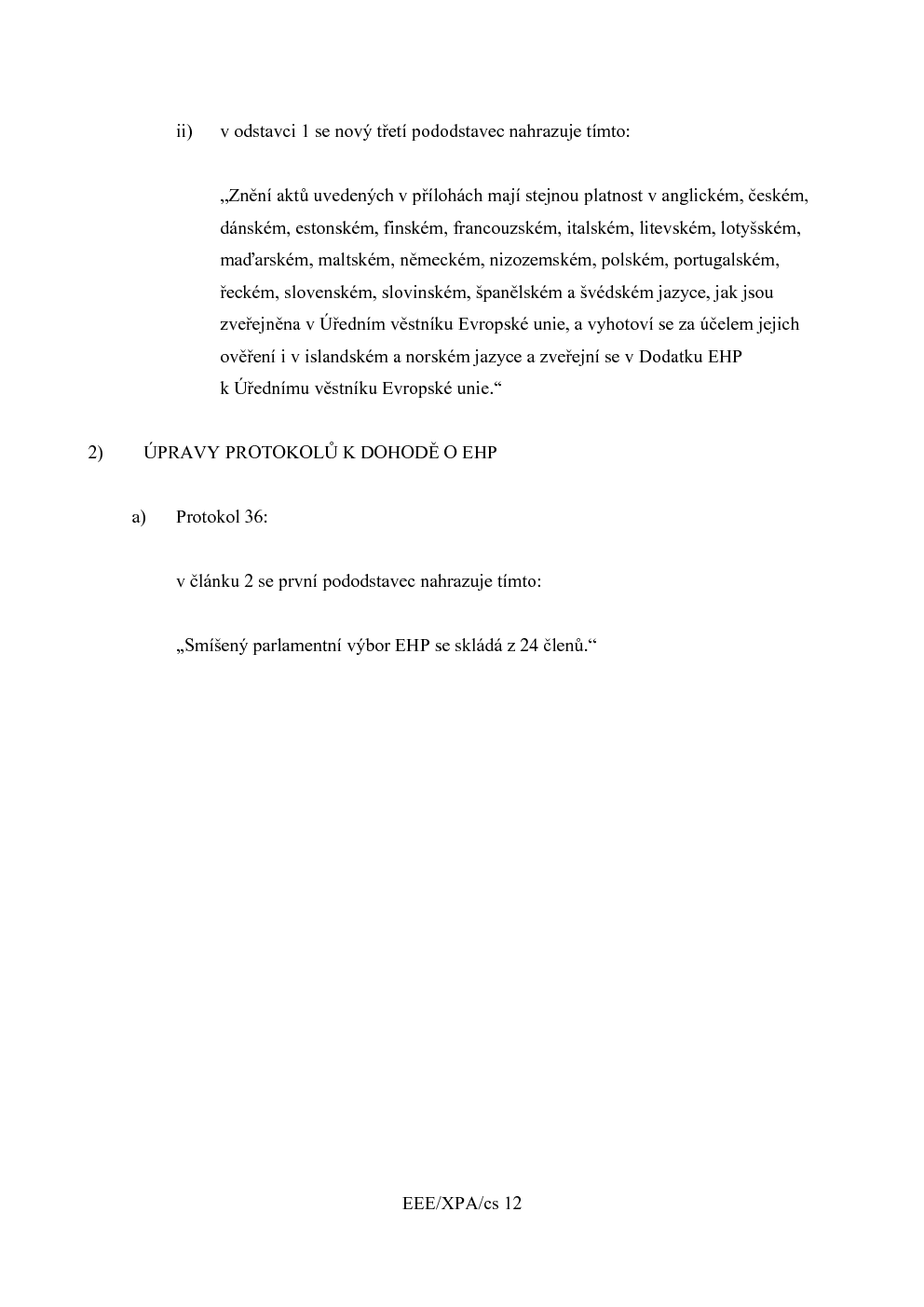 ii) v odstavci 1 se nový třetí pododstavec nahrazuje tímto:

„Znění aktů uvedených v přílohách mají stejnou platnost v anglickém, českém, dánském, estonském, finském, francouzském, italském, litevském, lotyšském, maďarském, maltském, německém, nizozemském, polském, portugalském, řeckém, slovenském, slovinském, španělském a švédském jazyce, jak jsou zveřejněna v Úředním věstníku Evropské unie, a vyhotoví se za účelem jejich ověření i v islandském a norském jazyce a zveřejní se v Dodatku EHP k Úřednímu věstníku Evropské unie.“

2) ÚPRAVY PROTOKOLŮ K DOHODĚ O EHP

a) Protokol 36:

v článku 2 se první pododstavec nahrazuje tímto:

„Smíšený parlamentní výbor EHP se skládá z 24 členů.“

EEE/XPA/cs 12